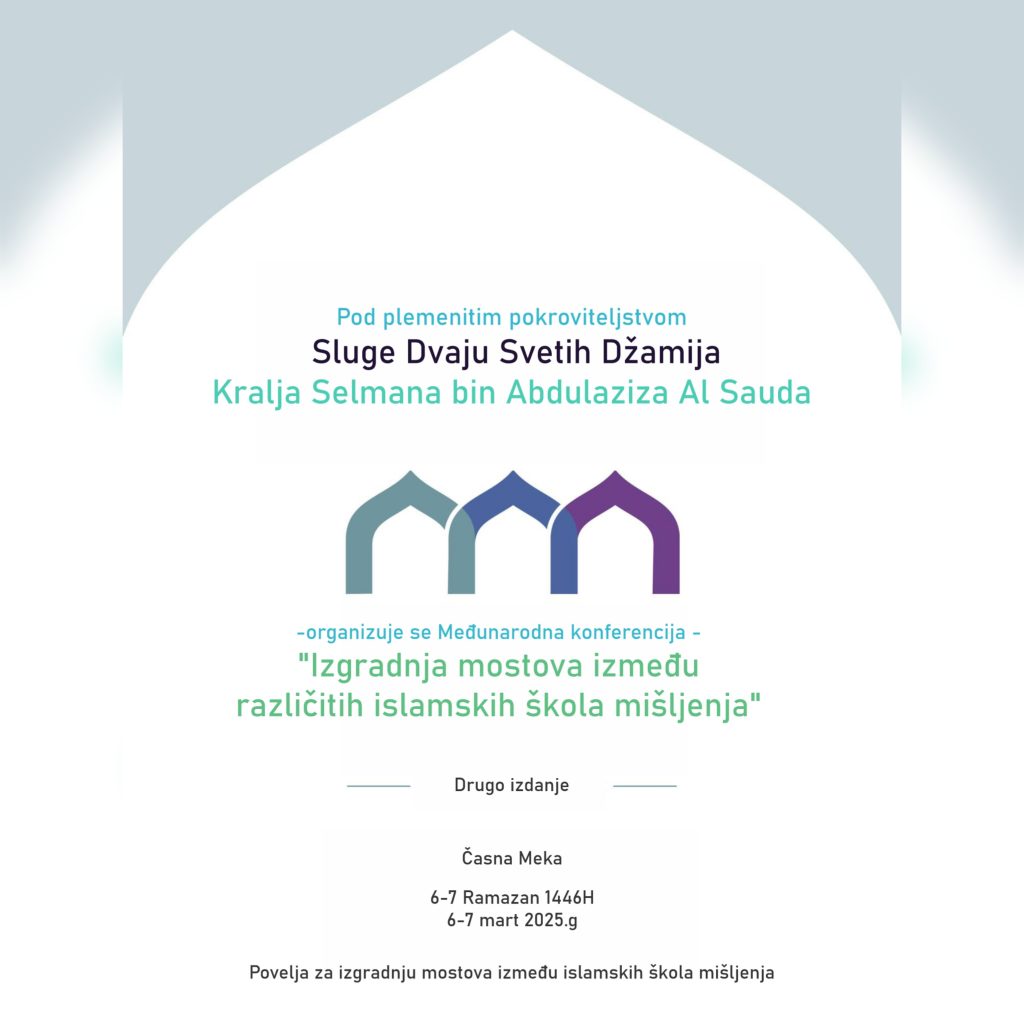 Pod plemenitim pokroviteljstvom
Sluge Dvaju Svetih Džamija
Kralja Selmana bin Abdulaziza Al Sauda

-organizuje se Međunarodna konferencija -
"Izgradnja mostova između različitih islamskih škola mišljenja"

Drugo izdanje

Časna Meka

6-7 Ramazan 1446H
6-7 mart 2025.g

Povelja za izgradnju mostova između islamskih škola mišljenja